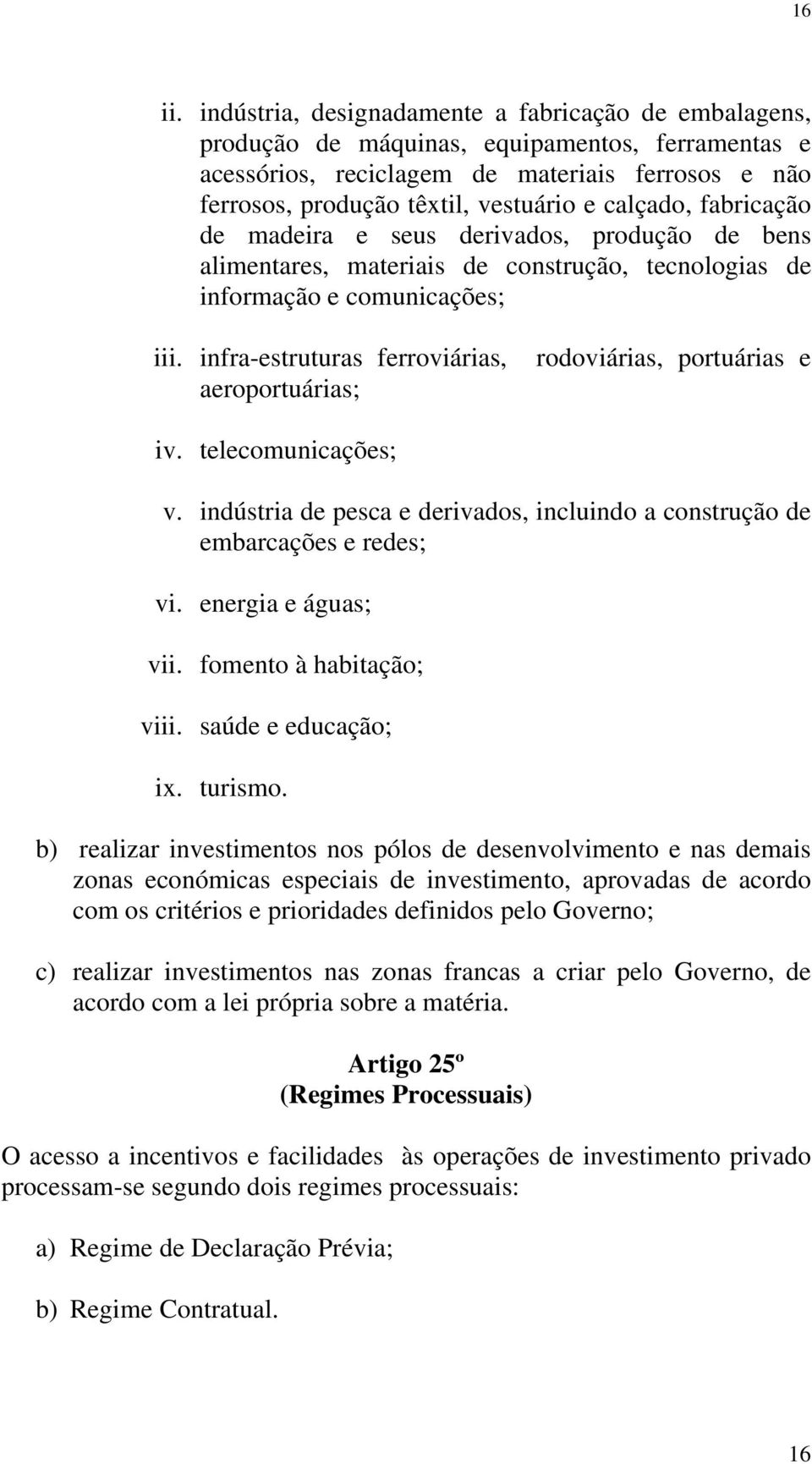 16

ii. indústria, designadamente a fabricação de embalagens, produção de máquinas, equipamentos, ferramentas e acessórios, reciclagem de materiais ferrosos e não ferrosos, produção têxtil, vestuário e calçado, fabricação de madeira e seus derivados, produção de bens alimentares, materiais de construção, tecnologias de informação e comunicações;

iii. infra-estruturas ferroviárias, rodoviárias, portuárias e aeroportuárias;

iv. telecomunicações;

v. indústria de pesca e derivados, incluindo a construção de embarcações e redes;

vi. energia e águas;

vii. fomento à habitação;

viii. saúde e educação;

ix. turismo.

b) realizar investimentos nos pólos de desenvolvimento e nas demais zonas económicas especiais de investimento, aprovadas de acordo com os critérios e prioridades definidos pelo Governo;

c) realizar investimentos nas zonas francas a criar pelo Governo, de acordo com a lei própria sobre a matéria.

Artigo 25º
(Regimes Processuais)

O acesso a incentivos e facilidades às operações de investimento privado processam-se segundo dois regimes processuais:

a) Regime de Declaração Prévia;

b) Regime Contratual.

16